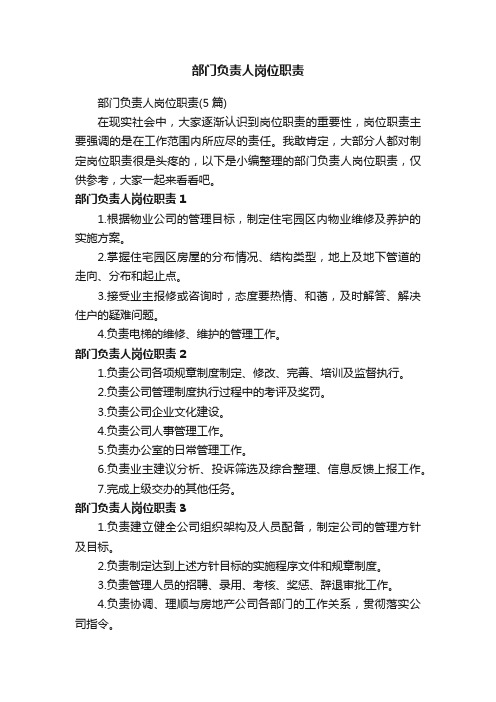 部门负责人岗位职责

部门负责人岗位职责(5篇)

在现实社会中，大家逐渐认识到岗位职责的重要性，岗位职责主要强调的是在工作范围内所应尽的责任。我敢肯定，大部分人都对制定岗位职责很是头疼的，以下是小编整理的部门负责人岗位职责，仅供参考，大家一起来看看吧。

部门负责人岗位职责1

1.根据物业公司的管理目标，制定住宅园区内物业维修及养护的实施方案。

2.掌握住宅园区房屋的分布情况、结构类型，地上及地下管道的走向、分布和起止点。

3.接受业主报修或咨询时，态度要热情、和蔼，及时解答、解决住户的疑难问题。

4.负责电梯的维修、维护的管理工作。

部门负责人岗位职责2

1.负责公司各项规章制度制定、修改、完善、培训及监督执行。

2.负责公司管理制度执行过程中的考评及奖罚。

3.负责公司企业文化建设。

4.负责公司人事管理工作。

5.负责办公室的日常管理工作。

6.负责业主建议分析、投诉筛选及综合整理、信息反馈上报工作。

7.完成上级交办的其他任务。

部门负责人岗位职责3

1.负责建立健全公司组织架构及人员配备，制定公司的管理方针及目标。

2.负责制定达到上述方针目标的实施程序文件和规章制度。

3.负责管理人员的招聘、录用、考核、奖惩、辞退审批工作。

4.负责协调、理顺与房地产公司各部门的工作关系，贯彻落实公司指令。